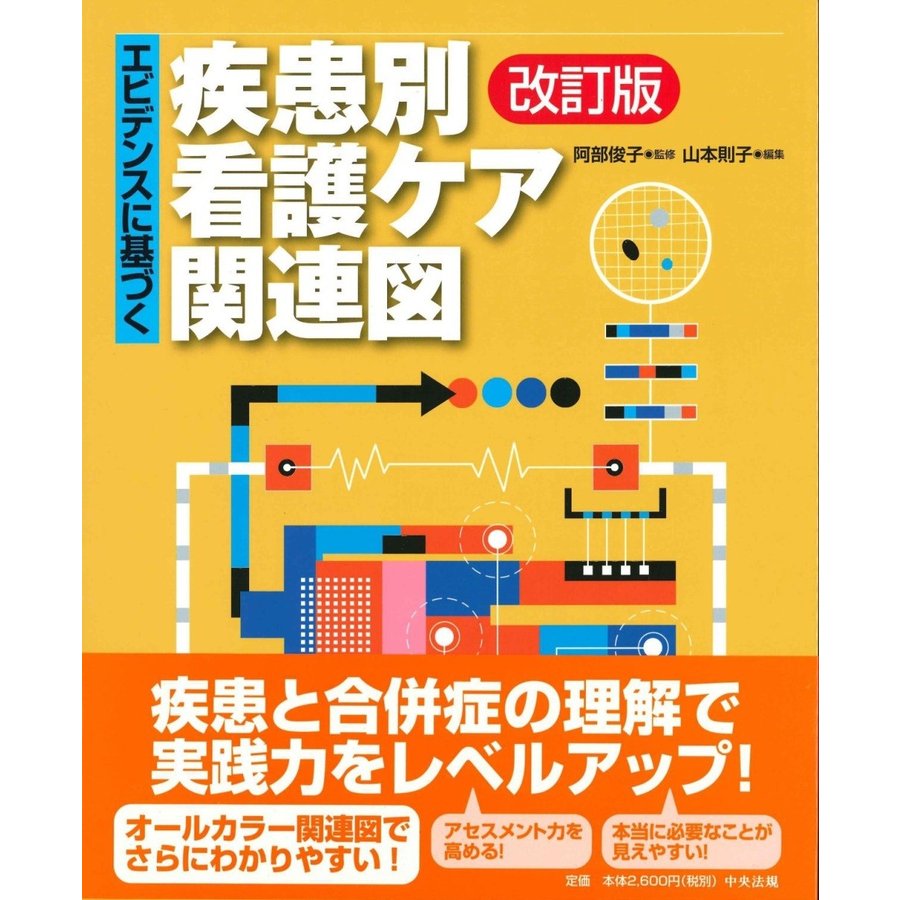 エビデンスに基づく

疾患別看護ケア関連図

改訂版

阿部俊子●監修　山本則子●編集

疾患と合併症の理解で実践力をレベルアップ!

オールカラー関連図でさらにわかりやすい!

アセスメント力を高める!

本当に必要なことが見えやすい!

定価　本体2,600円(税別)　中央法規